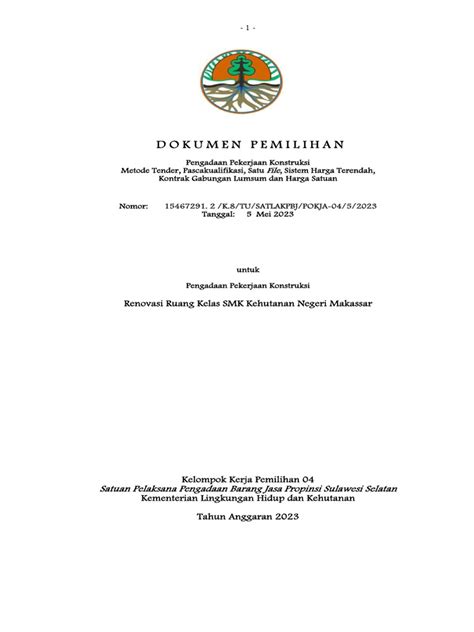 - 1 -

DOKUMEN PEMILIHAN

Pengadaan Pekerjaan Konstruksi
Metode Tender, Pascakualifikasi, Satu File, Sistem Harga Terendah,
Kontrak Gabungan Lumsum dan Harga Satuan

Nomor: 15467291. 2 /K.8/TU/SATLAKPBJ/POKJA-04/5/2023
Tanggal: 5 Mei 2023

untuk

Pengadaan Pekerjaan Konstruksi

Renovasi Ruang Kelas SMK Kehutanan Negeri Makassar

Kelompok Kerja Pemilihan 04
Satuan Pelaksana Pengadaan Barang Jasa Propinsi Sulawesi Selatan
Kementerian Lingkungan Hidup dan Kehutanan

Tahun Anggaran 2023